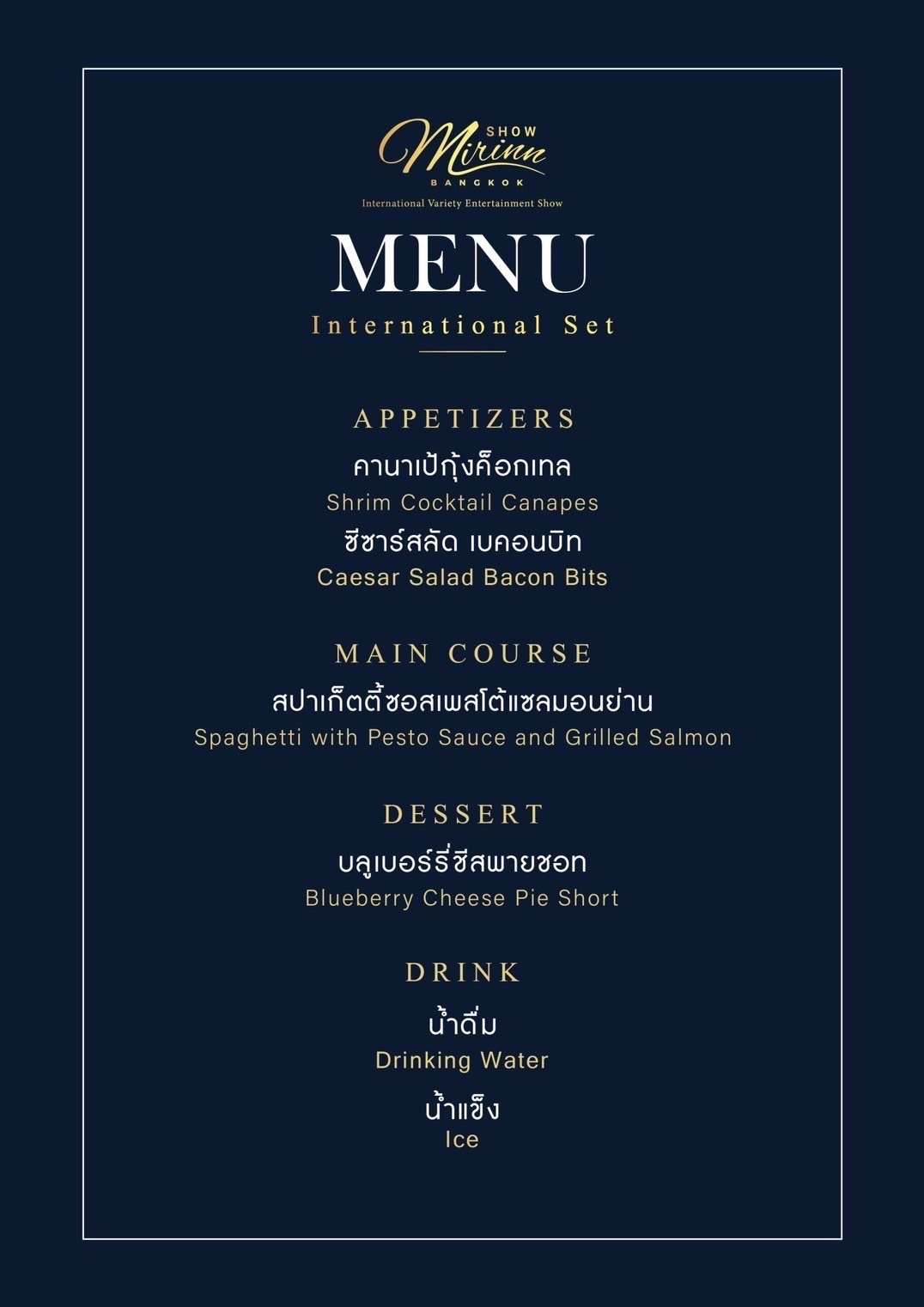 SHOW
Mirinn
BANGKOK
International Variety Entertainment Show

MENU
International Set

APPETIZERS
คานาเป้กุ้งค็อกเทล
Shrim Cocktail Canapes
ซีซาร์สลัด เบคอนบิท
Caesar Salad Bacon Bits

MAIN COURSE
สปาเก็ตตี้ซอสเพสโต้แซลมอนย่าน
Spaghetti with Pesto Sauce and Grilled Salmon

DESSERT
บลูเบอร์รี่ชีสพายชอท
Blueberry Cheese Pie Short

DRINK
น้ำดื่ม
Drinking Water
น้ำแข็ง
Ice